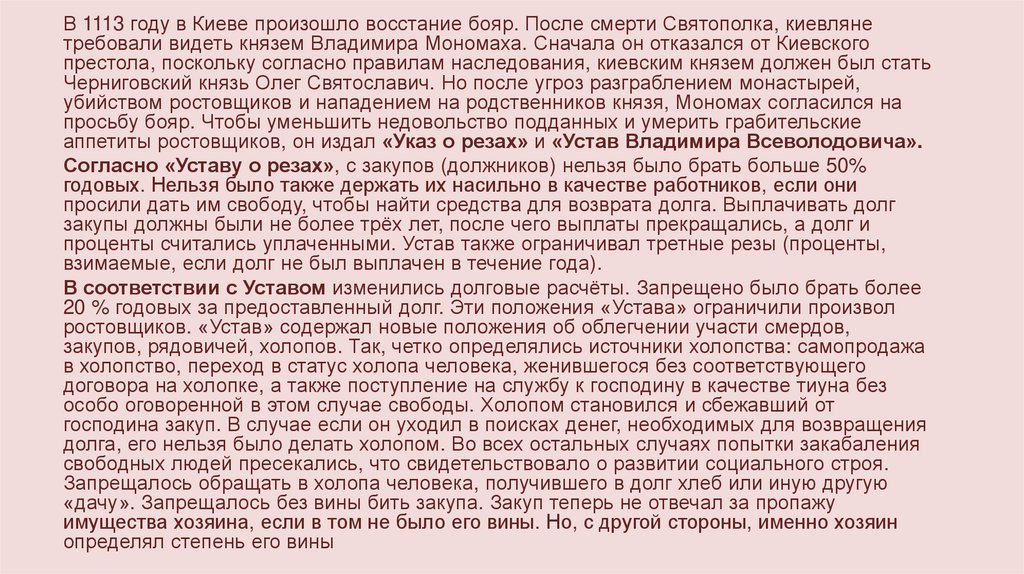 В 1113 году в Киеве произошло восстание бояр. После смерти Святополка, киевляне требовали видеть князем Владимира Мономаха. Сначала он отказался от Киевского престола, поскольку согласно правилам наследования, киевским князем должен был стать Черниговский князь Олег Святославич. Но после угроз разграблением монастырей, убийством ростовщиков и нападением на родственников князя, Мономах согласился на просьбу бояр. Чтобы уменьшить недовольство подданных и умерить грабительские аппетиты ростовщиков, он издал «Указ о резах» и «Устав Владимира Всеволодовича».

Согласно «Уставу о резах», с закупов (должников) нельзя было брать больше 50% годовых. Нельзя было также держать их насильно в качестве работников, если они просили дать им свободу, чтобы найти средства для возврата долга. Выплачивать долг закупы должны были не более трёх лет, после чего выплаты прекращались, а долг и проценты считались уплаченными. Устав также ограничивал третные резы (проценты, взимаемые, если долг не был выплачен в течение года).

В соответствии с Уставом изменились долговые расчёты. Запрещено было брать более 20 % годовых за предоставленный долг. Эти положения «Устава» ограничили произвол ростовщиков. «Устав» содержал новые положения об облегчении участи смердов, закупов, рядовичей, холопов. Так, четко определялись источники холопства: самопродажа в холопство, переход в статус холопа человека, женившегося без соответствующего договора на холопке, а также поступление на службу к господину в качестве тиуна без особо оговоренной в этом случае свободы. Холопом становился и сбежавший от господина закуп. В случае если он уходил в поисках денег, необходимых для возвращения долга, его нельзя было делать холопом. Во всех остальных случаях попытки закабаления свободных людей пресекались, что свидетельствовало о развитии социального строя. Запрещалось обращать в холопа человека, получившего в долг хлеб или иную другую «дачу». Запрещалось без вины бить закупа. Закуп теперь не отвечал за пропажу имущества хозяина, если в том не было его вины. Но, с другой стороны, именно хозяин определял степень его вины